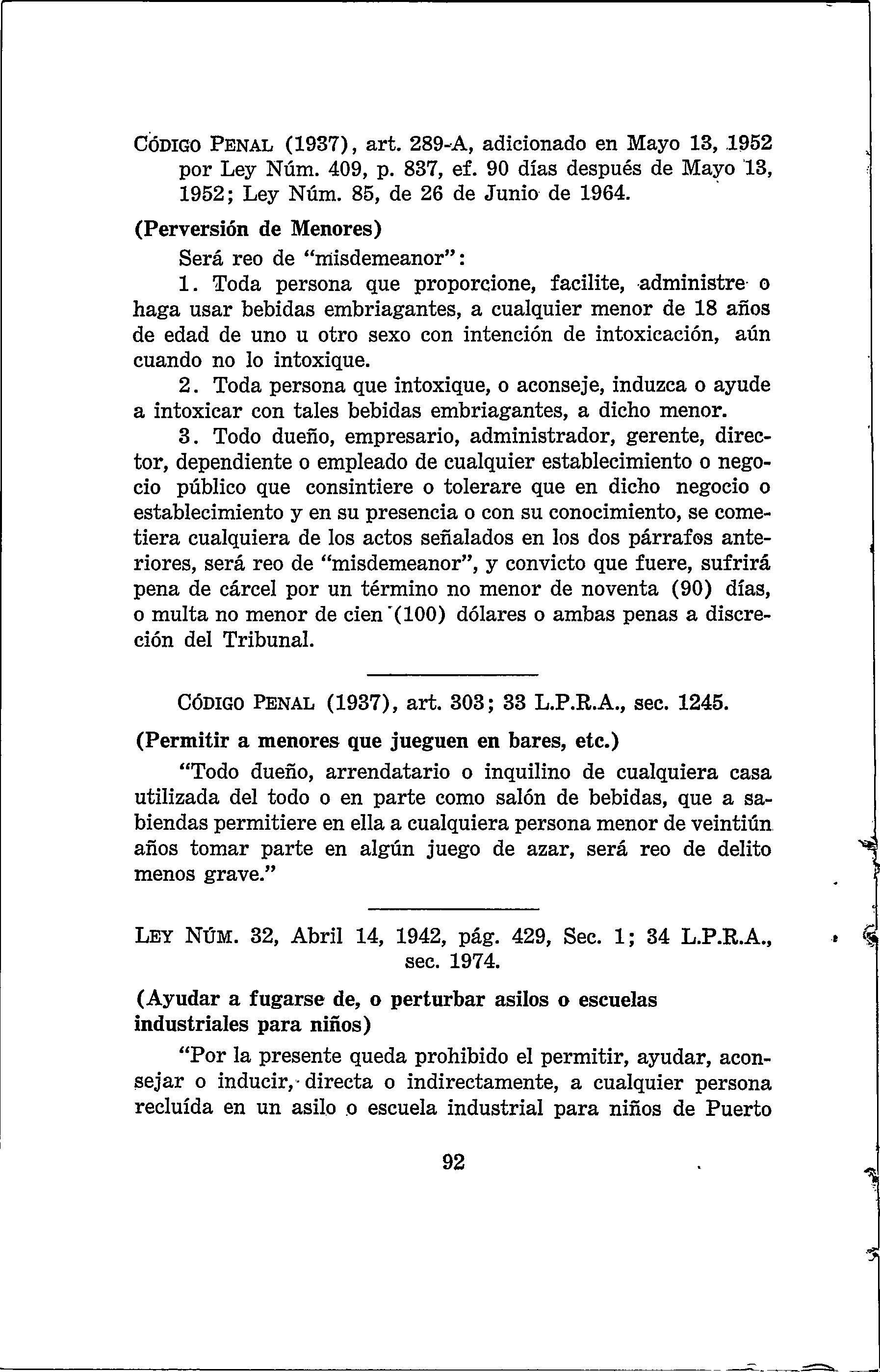 CÓDIGO PENAL (1937), art. 289-A, adicionado en Mayo 13, 1952 por Ley Núm. 409, p. 837, ef. 90 días después de Mayo 13, 1952; Ley Núm. 85, de 26 de Junio de 1964.

(Perversión de Menores)

Será reo de "misdemeanor":

1. Toda persona que proporcione, facilite, administre o haga usar bebidas embriagantes, a cualquier menor de 18 años de edad de uno u otro sexo con intención de intoxicación, aún cuando no lo intoxique.

2. Toda persona que intoxique, o aconseje, induzca o ayude a intoxicar con tales bebidas embriagantes, a dicho menor.

3. Todo dueño, empresario, administrador, gerente, director, dependiente o empleado de cualquier establecimiento o negocio público que consintiere o tolerare que en dicho negocio o establecimiento y en su presencia o con su conocimiento, se cometiera cualquiera de los actos señalados en los dos párrafos anteriores, será reo de "misdemeanor", y convicto que fuere, sufrirá pena de cárcel por un término no menor de noventa (90) días, o multa no menor de cien (100) dólares o ambas penas a discreción del Tribunal.

CÓDIGO PENAL (1937), art. 303; 33 L.P.R.A., sec. 1245.

(Permitir a menores que jueguen en bares, etc.)

"Todo dueño, arrendatario o inquilino de cualquiera casa utilizada del todo o en parte como salón de bebidas, que a sabiendas permitiere en ella a cualquiera persona menor de veintiún años tomar parte en algún juego de azar, será reo de delito menos grave."

LEY NÚM. 32, Abril 14, 1942, pág. 429, Sec. 1; 34 L.P.R.A., sec. 1974.

(Ayudar a fugarse de, o perturbar asilos o escuelas industriales para niños)

"Por la presente queda prohibido el permitir, ayudar, aconsejar o inducir, directa o indirectamente, a cualquier persona recluída en un asilo o escuela industrial para niños de Puerto

92